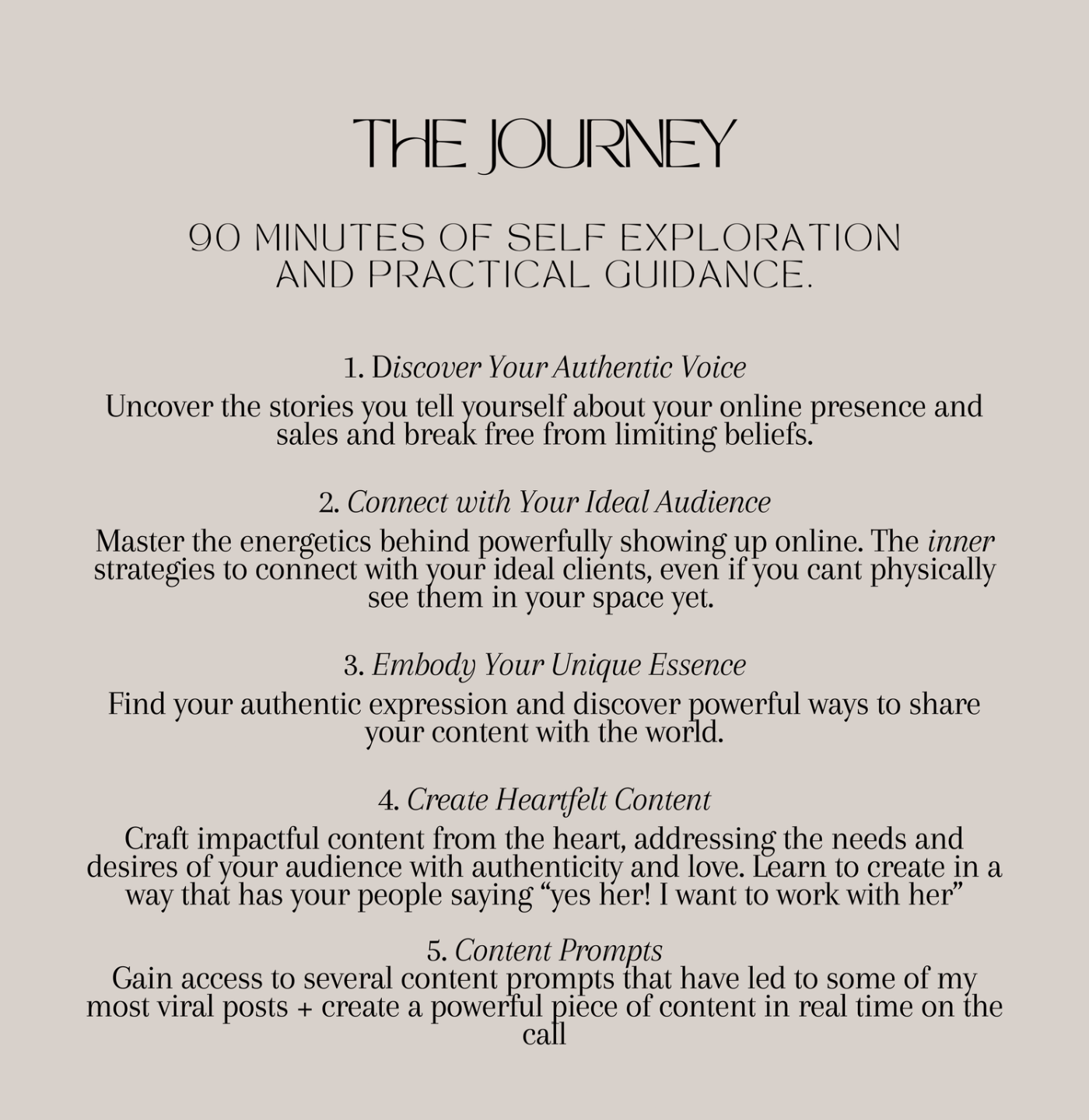 THE JOURNEY

90 MINUTES OF SELF EXPLORATION AND PRACTICAL GUIDANCE.

1. Discover Your Authentic Voice

Uncover the stories you tell yourself about your online presence and sales and break free from limiting beliefs.

2. Connect with Your Ideal Audience

Master the energetics behind powerfully showing up online. The inner strategies to connect with your ideal clients, even if you cant physically see them in your space yet.

3. Embody Your Unique Essence

Find your authentic expression and discover powerful ways to share your content with the world.

4. Create Heartfelt Content

Craft impactful content from the heart, addressing the needs and desires of your audience with authenticity and love. Learn to create in a way that has your people saying "yes her! I want to work with her"

5. Content Prompts

Gain access to several content prompts that have led to some of my most viral posts + create a powerful piece of content in real time on the call